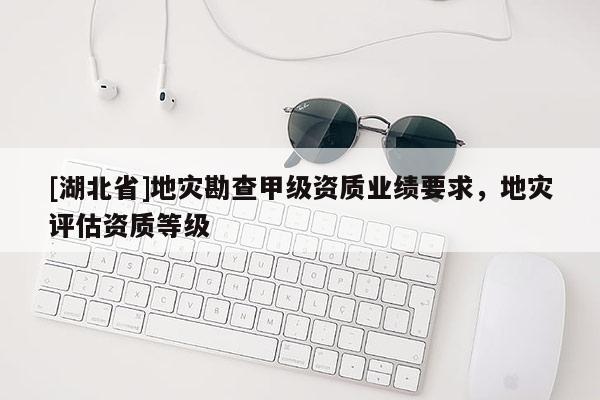 [湖北省]地灾勘查甲级资质业绩要求，地灾评估资质等级